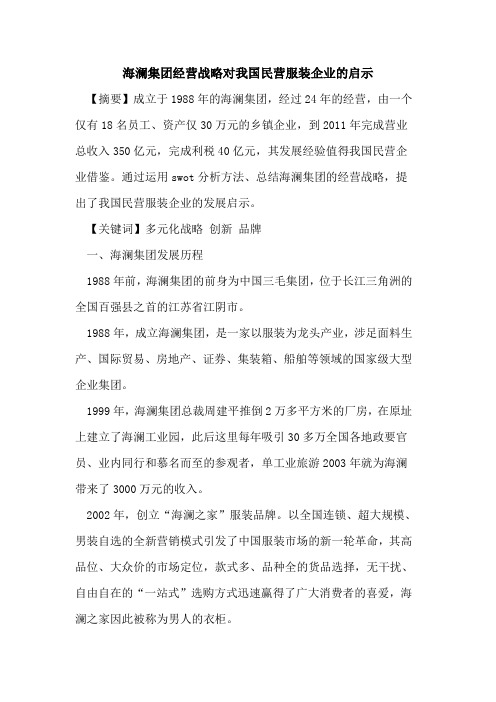 海澜集团经营战略对我国民营服装企业的启示

【摘要】成立于1988年的海澜集团，经过24年的经营，由一个仅有18名员工、资产仅30万元的乡镇企业，到2011年完成营业总收入350亿元，完成利税40亿元，其发展经验值得我国民营企业借鉴。通过运用swot分析方法、总结海澜集团的经营战略，提出了我国民营服装企业的发展启示。

【关键词】多元化战略 创新 品牌

一、海澜集团发展历程

1988年前，海澜集团的前身为中国三毛集团，位于长江三角洲的全国百强县之首的江苏省江阴市。

1988年，成立海澜集团，是一家以服装为龙头产业，涉足面料生产、国际贸易、房地产、证券、集装箱、船舶等领域的国家级大型企业集团。

1999年，海澜集团总裁周建平推倒2万多平方米的厂房，在原址上建立了海澜工业园，此后这里每年吸引30多万全国各地政要官员、业内同行和慕名而至的参观者，单工业旅游2003年就为海澜带来了3000万元的收入。

2002年，创立“海澜之家”服装品牌。以全国连锁、超大规模、男装自选的全新营销模式引发了中国服装市场的新一轮革命，其高品位、大众价的市场定位，款式多、品种全的货品选择，无干扰、自由自在的“一站式”选购方式迅速赢得了广大消费者的喜爱，海澜之家因此被称为男人的衣柜。